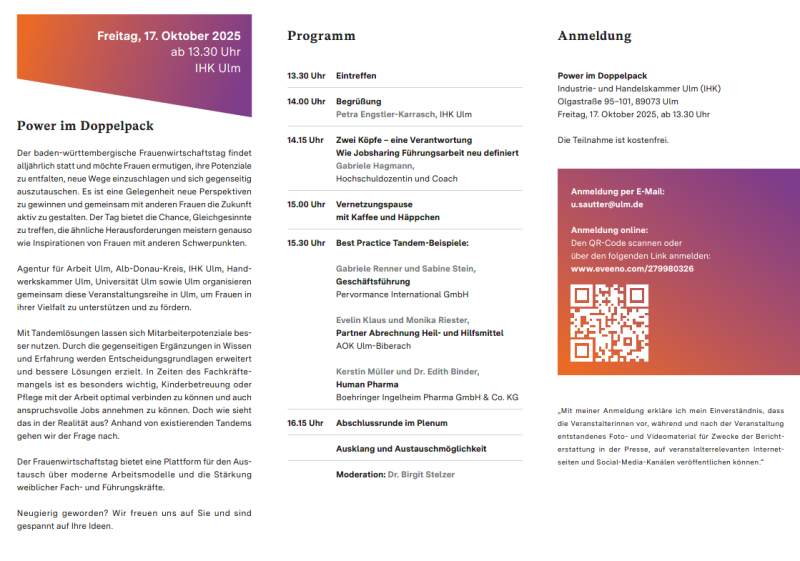 Freitag, 17. Oktober 2025
ab 13.30 Uhr
IHK Ulm

Power im Doppelpack

Der baden-württembergische Frauenwirtschaftstag findet alljährlich statt und möchte Frauen ermutigen, ihre Potenziale zu entfalten, neue Wege einzuschlagen und sich gegenseitig auszutauschen. Es ist eine Gelegenheit neue Perspektiven zu gewinnen und gemeinsam mit anderen Frauen die Zukunft aktiv zu gestalten. Der Tag bietet die Chance, Gleichgesinnte zu treffen, die ähnliche Herausforderungen meistern genauso wie Inspirationen von Frauen mit anderen Schwerpunkten.

Agentur für Arbeit Ulm, Alb-Donau-Kreis, IHK Ulm, Handwerkskammer Ulm, Universität Ulm sowie Ulm organisieren gemeinsam diese Veranstaltungsreihe in Ulm, um Frauen in ihrer Vielfalt zu unterstützen und zu fördern.

Mit Tandemlösungen lassen sich Mitarbeiterpotenziale besser nutzen. Durch die gegenseitigen Ergänzungen in Wissen und Erfahrung werden Entscheidungsgrundlagen erweitert und bessere Lösungen erzielt. In Zeiten des Fachkräftemangels ist es besonders wichtig, Kinderbetreuung oder Pflege mit der Arbeit optimal verbinden zu können und auch anspruchsvolle Jobs annehmen zu können. Doch wie sieht das in der Realität aus? Anhand von existierenden Tandems gehen wir der Frage nach.

Der Frauenwirtschaftstag bietet eine Plattform für den Austausch über moderne Arbeitsmodelle und die Stärkung weiblicher Fach- und Führungskräfte.

Neugierig geworden? Wir freuen uns auf Sie und sind gespannt auf Ihre Ideen.

Programm

13.30 Uhr Eintreffen

14.00 Uhr Begrüßung
Petra Engstler-Karrasch, IHK Ulm

14.15 Uhr Zwei Köpfe – eine Verantwortung
Wie Jobsharing Führungsarbeit neu definiert
Gabriele Hagmann,
Hochschuldozentin und Coach

15.00 Uhr Vernetzungspause
mit Kaffee und Häppchen

15.30 Uhr Best Practice Tandem-Beispiele:

Gabriele Renner und Sabine Stein,
Geschäftsführung
Pervormance International GmbH

Evelin Klaus und Monika Riester,
Partner Abrechnung Heil- und Hilfsmittel
AOK Ulm-Biberach

Kerstin Müller und Dr. Edith Binder,
Human Pharma
Boehringer Ingelheim Pharma GmbH & Co. KG

16.15 Uhr Abschlussrunde im Plenum

Ausklang und Austauschmöglichkeit

Moderation: Dr. Birgit Stelzer

Anmeldung

Power im Doppelpack
Industrie- und Handelskammer Ulm (IHK)
Olgastraße 95–101, 89073 Ulm
Freitag, 17. Oktober 2025, ab 13.30 Uhr

Die Teilnahme ist kostenfrei.

Anmeldung per E-Mail:
u.sautter@ulm.de

Anmeldung online:
Den QR-Code scannen oder über den folgenden Link anmelden:
www.eveeno.com/279980326

„Mit meiner Anmeldung erkläre ich mein Einverständnis, dass die Veranstalterinnen vor, während und nach der Veranstaltung entstandenes Foto- und Videomaterial für Zwecke der Berichterstattung in der Presse, auf veranstalterrelevanten Internetseiten und Social-Media-Kanälen veröffentlichen können."